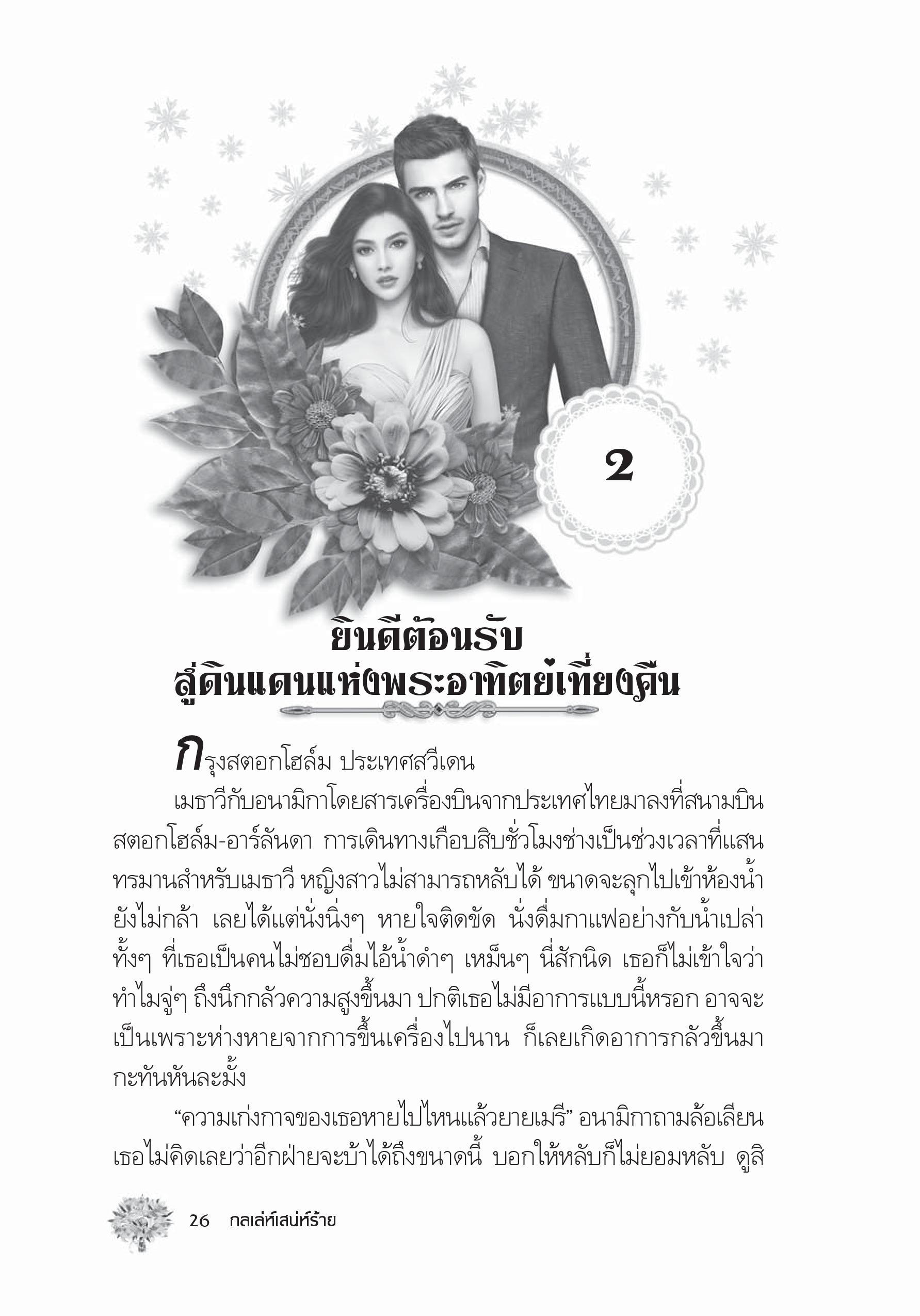 2

ยินดีต้อนรับ
สู่ดินแดนแห่งพระอาทิตย์เที่ยงคืน

กรุงสตอกโฮล์ม ประเทศสวีเดน

เมธาวีกับอนามิกาโดยสารเครื่องบินจากประเทศไทยมาลงที่สนามบินสตอกโฮล์ม-อาร์ลันดา การเดินทางเกือบสิบชั่วโมงช่างเป็นช่วงเวลาที่แสนทรมานสำหรับเมธาวี หญิงสาวไม่สามารถหลับได้ ขนาดจะลุกไปเข้าห้องน้ำยังไม่กล้า เลยได้แต่นั่งนิ่งๆ หายใจติดขัด นั่งดื่มกาแฟอย่างกับน้ำเปล่าทั้งๆ ที่เธอเป็นคนไม่ชอบดื่มไอ้น้ำดำๆ เหม็นๆ นี่สักนิด เธอก็ไม่เข้าใจว่าทำไมจู่ๆ ถึงนึกกลัวความสูงขึ้นมา ปกติเธอไม่มีอาการแบบนี้หรอก อาจจะเป็นเพราะห่างหายจากการขึ้นเครื่องไปนาน ก็เลยเกิดอาการกลัวขึ้นมากะทันหันละมั้ง

“ความเก่งกาจของเธอหายไปไหนแล้วยายเมรี” อนามิกาถามล้อเลียน เธอไม่คิดเลยว่าอีกฝ่ายจะบ้าได้ถึงขนาดนี้ บอกให้หลับก็ไม่ยอมหลับ ดูสิ

26 กลเล่ห์เสน่ห์ร้าย